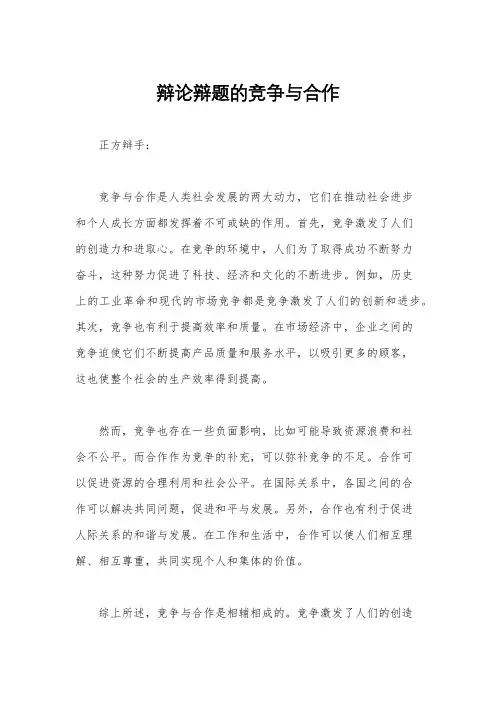 辩论辩题的竞争与合作

正方辩手：

竞争与合作是人类社会发展的两大动力，它们在推动社会进步和个人成长方面都发挥着不可或缺的作用。首先，竞争激发了人们的创造力和进取心。在竞争的环境中，人们为了取得成功不断努力奋斗，这种努力促进了科技、经济和文化的不断进步。例如，历史上的工业革命和现代的市场竞争都是竞争激发了人们的创新和进步。其次，竞争也有利于提高效率和质量。在市场经济中，企业之间的竞争迫使它们不断提高产品质量和服务水平，以吸引更多的顾客，这也使整个社会的生产效率得到提高。

然而，竞争也存在一些负面影响，比如可能导致资源浪费和社会不公平。而合作作为竞争的补充，可以弥补竞争的不足。合作可以促进资源的合理利用和社会公平。在国际关系中，各国之间的合作可以解决共同问题，促进和平与发展。另外，合作也有利于促进人际关系的和谐与发展。在工作和生活中，合作可以使人们相互理解、相互尊重，共同实现个人和集体的价值。

综上所述，竞争与合作是相辅相成的。竞争激发了人们的创造